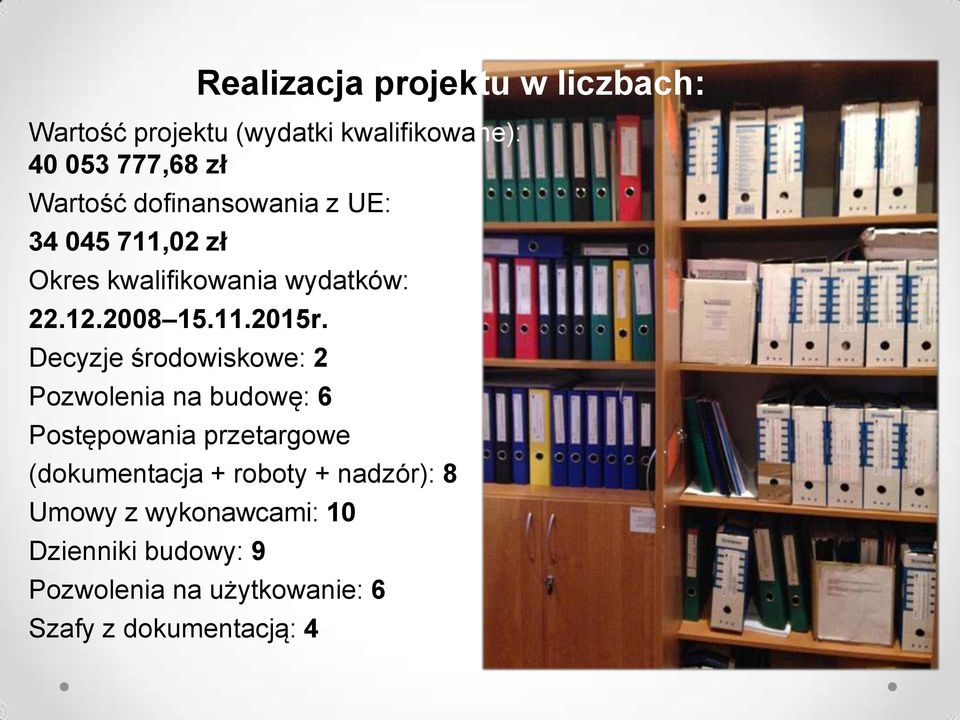 Realizacja projektu w liczbach:

Wartość projektu (wydatki kwalifikowane): 40 053 777,68 zł

Wartość dofinansowania z UE:

34 045 711,02 zł

Okres kwalifikowania wydatków:

22.12.2008–15.11.2015r.

Decyzje środowiskowe: 2

Pozwolenia na budowę: 6

Postępowania przetargowe (dokumentacja + roboty + nadzór): 8

Umowy z wykonawcami: 10

Dzienniki budowy: 9

Pozwolenia na użytkowanie: 6

Szafy z dokumentacją: 4